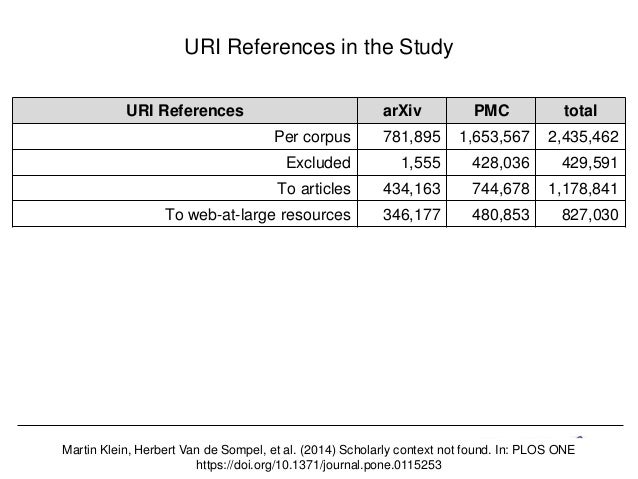 URI References in the Study

| URI References | arXiv | PMC | total |
|---|---|---|---|
| Per corpus | 781,895 | 1,653,567 | 2,435,462 |
| Excluded | 1,555 | 428,036 | 429,591 |
| To articles | 434,163 | 744,678 | 1,178,841 |
| To web-at-large resources | 346,177 | 480,853 | 827,030 |

Martin Klein, Herbert Van de Sompel, et al. (2014) Scholarly context not found. In: PLOS ONE
https://doi.org/10.1371/journal.pone.0115253